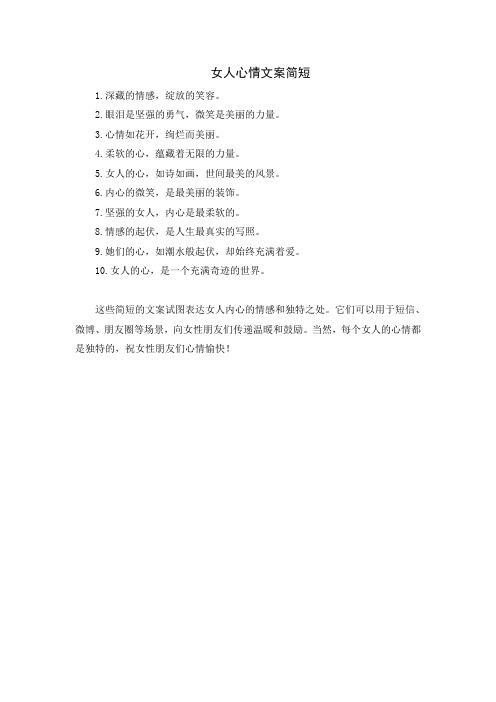 女人心情文案简短

1. 深藏的情感，绽放的笑容。
2. 眼泪是坚强的勇气，微笑是美丽的力量。
3. 心情如花开，绚烂而美丽。
4. 柔软的心，蕴藏着无限的力量。
5. 女人的心，如诗如画，世间最美的风景。
6. 内心的微笑，是最美丽的装饰。
7. 坚强的女人，内心是最柔软的。
8. 情感的起伏，是人生最真实的写照。
9. 她们的心，如潮水般起伏，却始终充满着爱。
10. 女人的心，是一个充满奇迹的世界。

这些简短的文案试图表达女人内心的情感和独特之处。它们可以用于短信、微博、朋友圈等场景，向女性朋友们传递温暖和鼓励。当然，每个女人的心情都是独特的，祝女性朋友们心情愉快！